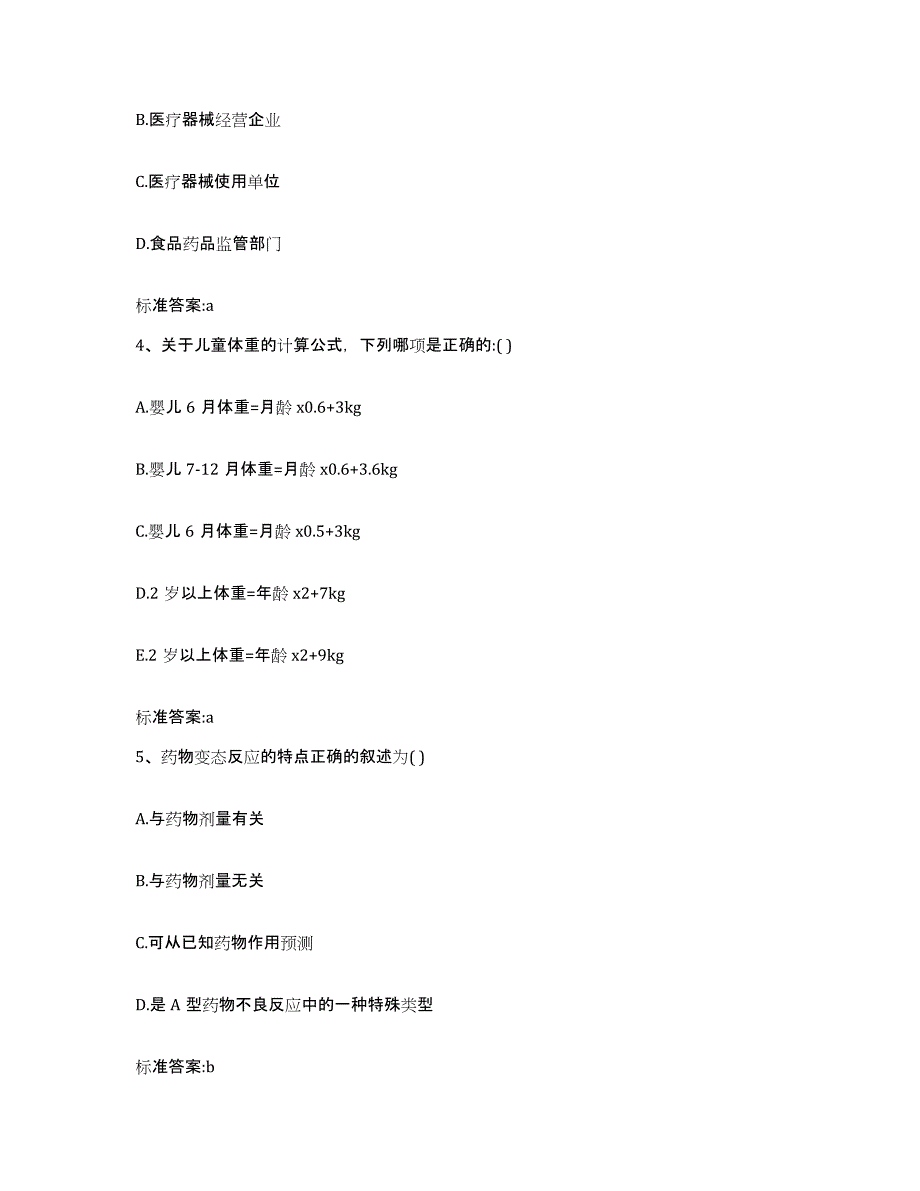 B.医疗器械经营企业

C.医疗器械使用单位

D.食品药品监管部门

标准答案:a

4、关于儿童体重的计算公式，下列哪项是正确的:( )

A.婴儿 6 月体重=月龄 x0.6+3kg

B.婴儿 7-12 月体重=月龄 x0.6+3.6kg

C.婴儿 6 月体重=月龄 x0.5+3kg

D.2 岁以上体重=年龄 x2+7kg

E.2 岁以上体重=年龄 x2+9kg

标准答案:a

5、药物变态反应的特点正确的叙述为( )

A.与药物剂量有关

B.与药物剂量无关

C.可从已知药物作用预测

D.是 A 型药物不良反应中的一种特殊类型

标准答案:b